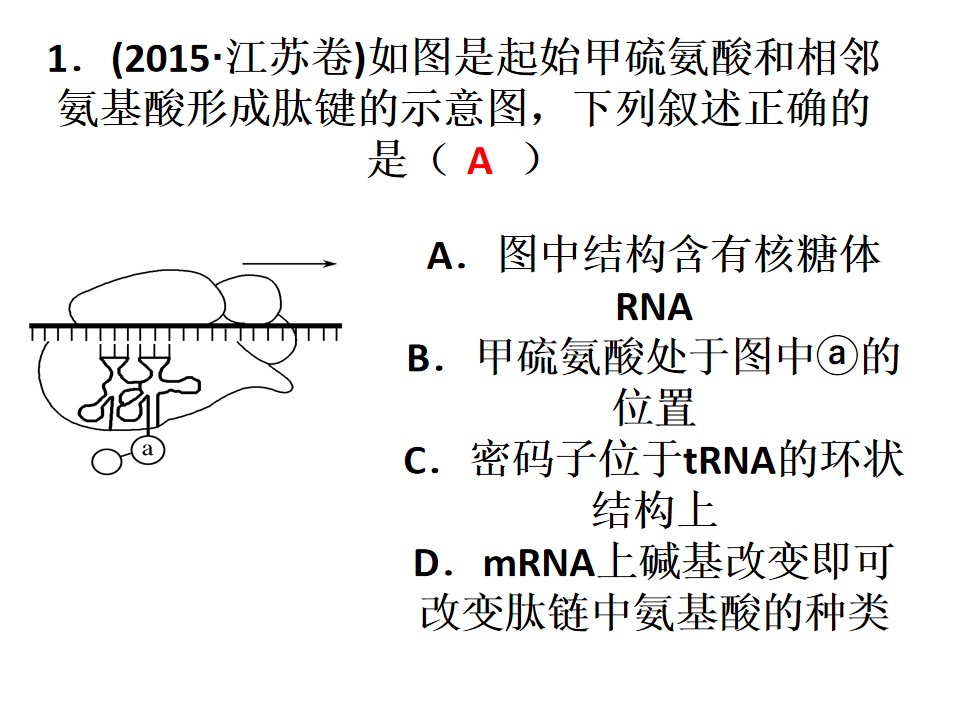 1．(2015·江苏卷)如图是起始甲硫氨酸和相邻氨基酸形成肽键的示意图，下列叙述正确的是（ A ）

a

A．图中结构含有核糖体RNA
B．甲硫氨酸处于图中ⓐ的位置
C．密码子位于tRNA的环状结构上
D．mRNA上碱基改变即可改变肽链中氨基酸的种类